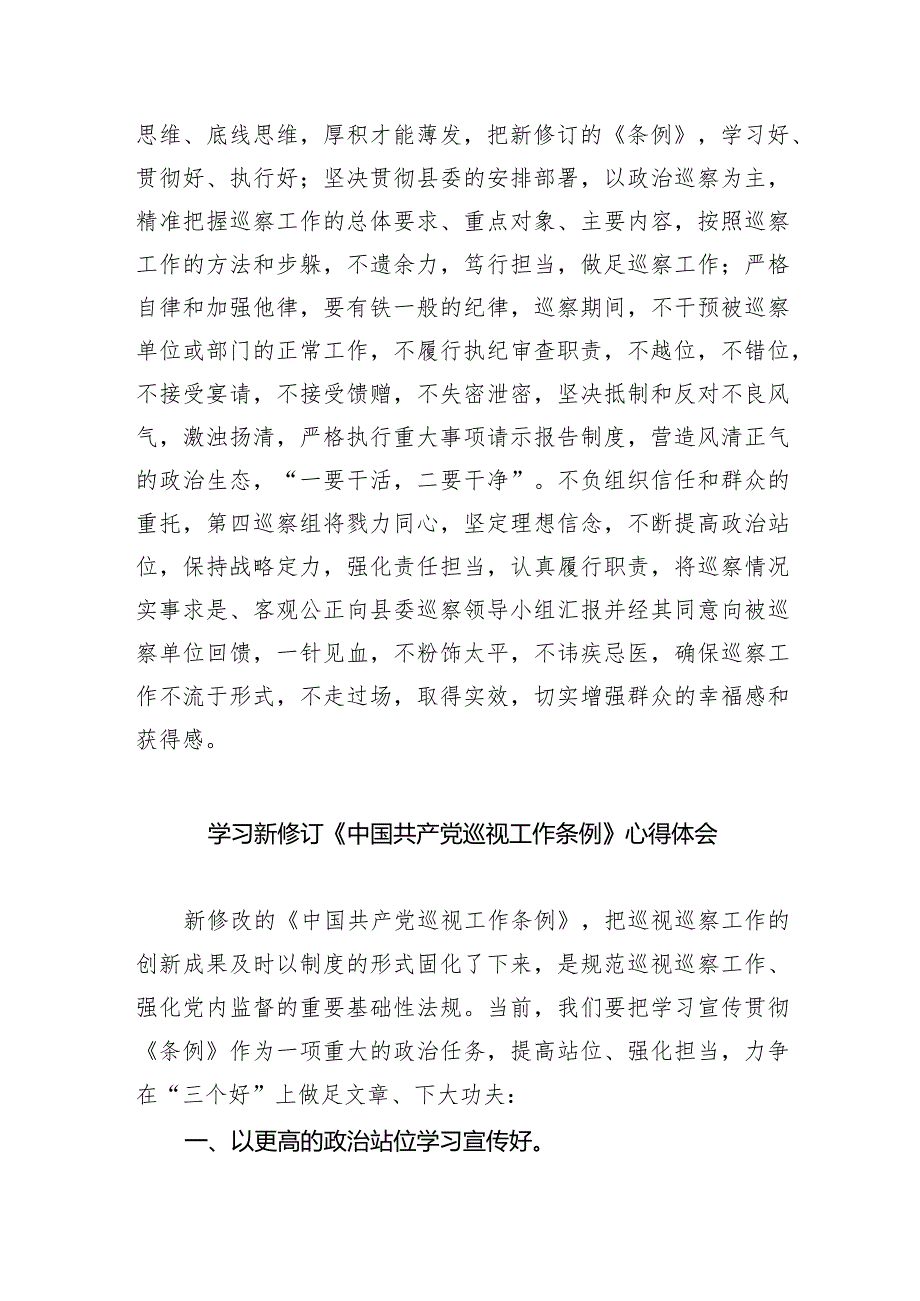 思维、底线思维，厚积才能薄发，把新修订的《条例》，学习好、贯彻好、执行好；坚决贯彻县委的安排部署，以政治巡察为主，精准把握巡察工作的总体要求、重点对象、主要内容，按照巡察工作的方法和步躲，不遗余力，笃行担当，做足巡察工作；严格自律和加强他律，要有铁一般的纪律，巡察期间，不干预被巡察单位或部门的正常工作，不履行执纪审查职责，不越位，不错位，不接受宴请，不接受馈赠，不失密泄密，坚决抵制和反对不良风气，激浊扬清，严格执行重大事项请示报告制度，营造风清正气的政治生态，“一要干活，二要干净”。不负组织信任和群众的重托，第四巡察组将戮力同心，坚定理想信念，不断提高政治站位，保持战略定力，强化责任担当，认真履行职责，将巡察情况实事求是、客观公正向县委巡察领导小组汇报并经其同意向被巡察单位回馈，一针见血，不粉饰太平，不讳疾忌医，确保巡察工作不流于形式，不走过场，取得实效，切实增强群众的幸福感和获得感。

学习新修订《中国共产党巡视工作条例》心得体会

新修改的《中国共产党巡视工作条例》，把巡视巡察工作的创新成果及时以制度的形式固化了下来，是规范巡视巡察工作、强化党内监督的重要基础性法规。当前，我们要把学习宣传贯彻《条例》作为一项重大的政治任务，提高站位、强化担当，力争在“三个好”上做足文章、下大功夫：

一、以更高的政治站位学习宣传好。